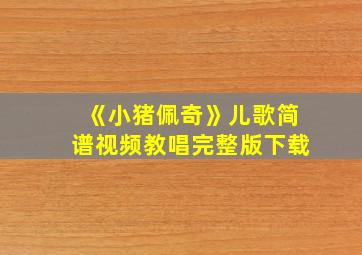 《小猪佩奇》儿歌简谱视频教唱完整版下载